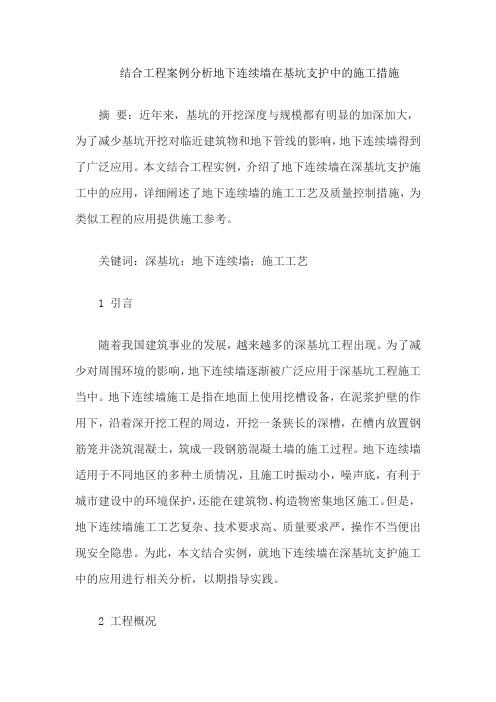 结合工程案例分析地下连续墙在基坑支护中的施工措施

摘 要：近年来，基坑的开挖深度与规模都有明显的加深加大，为了减少基坑开挖对临近建筑物和地下管线的影响，地下连续墙得到了广泛应用。本文结合工程实例，介绍了地下连续墙在深基坑支护施工中的应用，详细阐述了地下连续墙的施工工艺及质量控制措施，为类似工程的应用提供施工参考。

关键词：深基坑；地下连续墙；施工工艺

1 引言

随着我国建筑事业的发展，越来越多的深基坑工程出现。为了减少对周围环境的影响，地下连续墙逐渐被广泛应用于深基坑工程施工当中。地下连续墙施工是指在地面上使用挖槽设备，在泥浆护壁的作用下，沿着深开挖工程的周边，开挖一条狭长的深槽，在槽内放置钢筋笼并浇筑混凝土，筑成一段钢筋混凝土墙的施工过程。地下连续墙适用于不同地区的多种土质情况，且施工时振动小，噪声底，有利于城市建设中的环境保护，还能在建筑物、构造物密集地区施工。但是，地下连续墙施工工艺复杂、技术要求高、质量要求严，操作不当便出现安全隐患。为此，本文结合实例，就地下连续墙在深基坑支护施工中的应用进行相关分析，以期指导实践。

2 工程概况